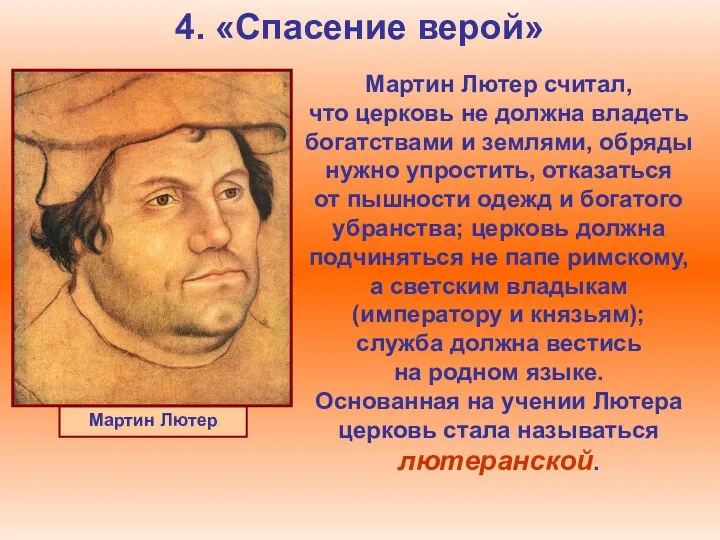 4. «Спасение верой»

Мартин Лютер

Мартин Лютер считал, что церковь не должна владеть богатствами и землями, обряды нужно упростить, отказаться от пышности одежд и богатого убранства; церковь должна подчиняться не папе римскому, а светским владыкам (императору и князьям); служба должна вестись на родном языке.
Основанная на учении Лютера церковь стала называться лютеранской.